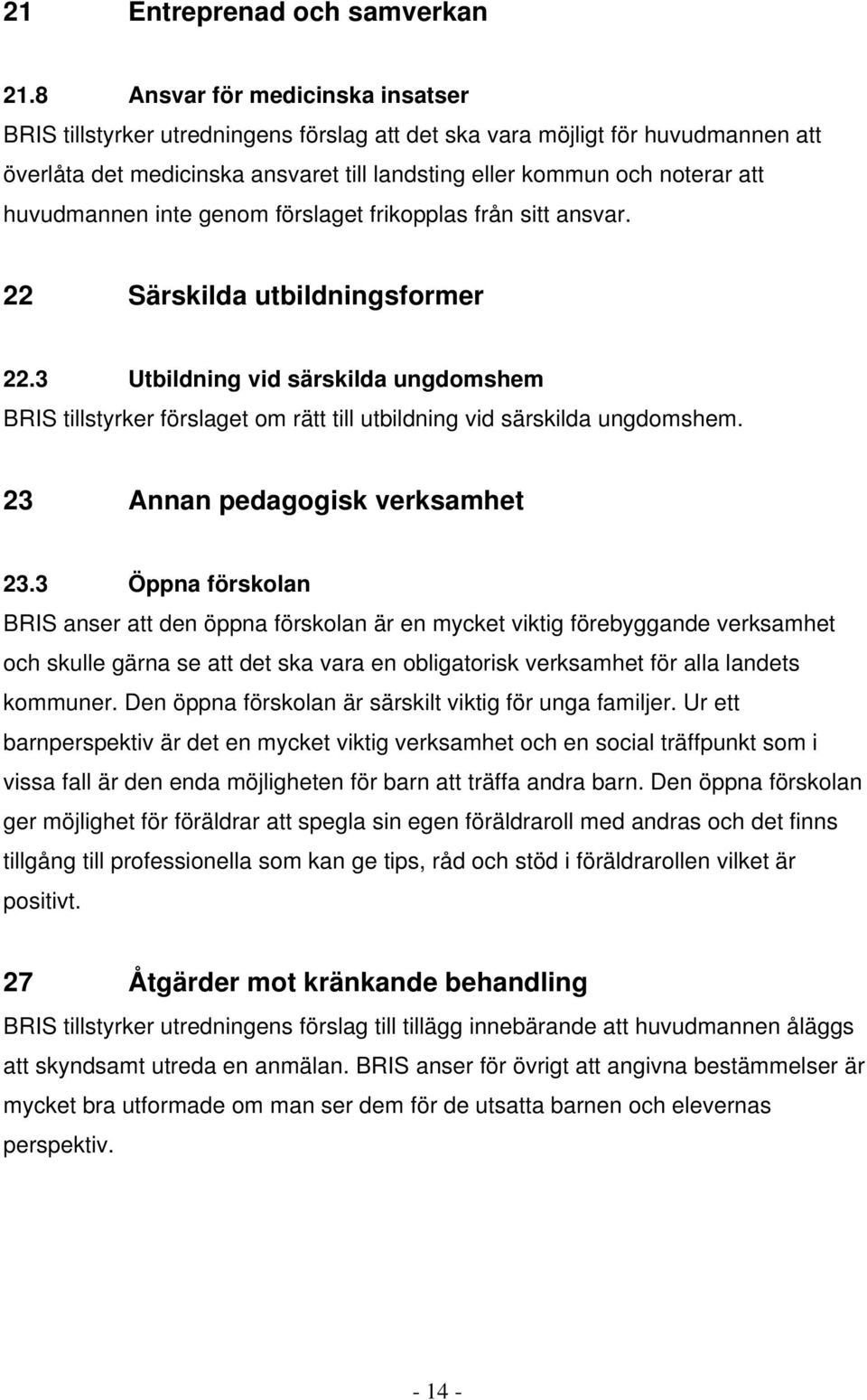 21 Entreprenad och samverkan

21.8 Ansvar för medicinska insatser
BRIS tillstyrker utredningens förslag att det ska vara möjligt för huvudmannen att överlåta det medicinska ansvaret till landsting eller kommun och noterar att huvudmannen inte genom förslaget frikopplas från sitt ansvar.

22 Särskilda utbildningsformer

22.3 Utbildning vid särskilda ungdomshem
BRIS tillstyrker förslaget om rätt till utbildning vid särskilda ungdomshem.

23 Annan pedagogisk verksamhet

23.3 Öppna förskolan
BRIS anser att den öppna förskolan är en mycket viktig förebyggande verksamhet och skulle gärna se att det ska vara en obligatorisk verksamhet för alla landets kommuner. Den öppna förskolan är särskilt viktig för unga familjer. Ur ett barnperspektiv är det en mycket viktig verksamhet och en social träffpunkt som i vissa fall är den enda möjligheten för barn att träffa andra barn. Den öppna förskolan ger möjlighet för föräldrar att spegla sin egen föräldraroll med andras och det finns tillgång till professionella som kan ge tips, råd och stöd i föräldrarollen vilket är positivt.

27 Åtgärder mot kränkande behandling
BRIS tillstyrker utredningens förslag till tillägg innebärande att huvudmannen åläggs att skyndsamt utreda en anmälan. BRIS anser för övrigt att angivna bestämmelser är mycket bra utformade om man ser dem för de utsatta barnen och elevernas perspektiv.

- 14 -